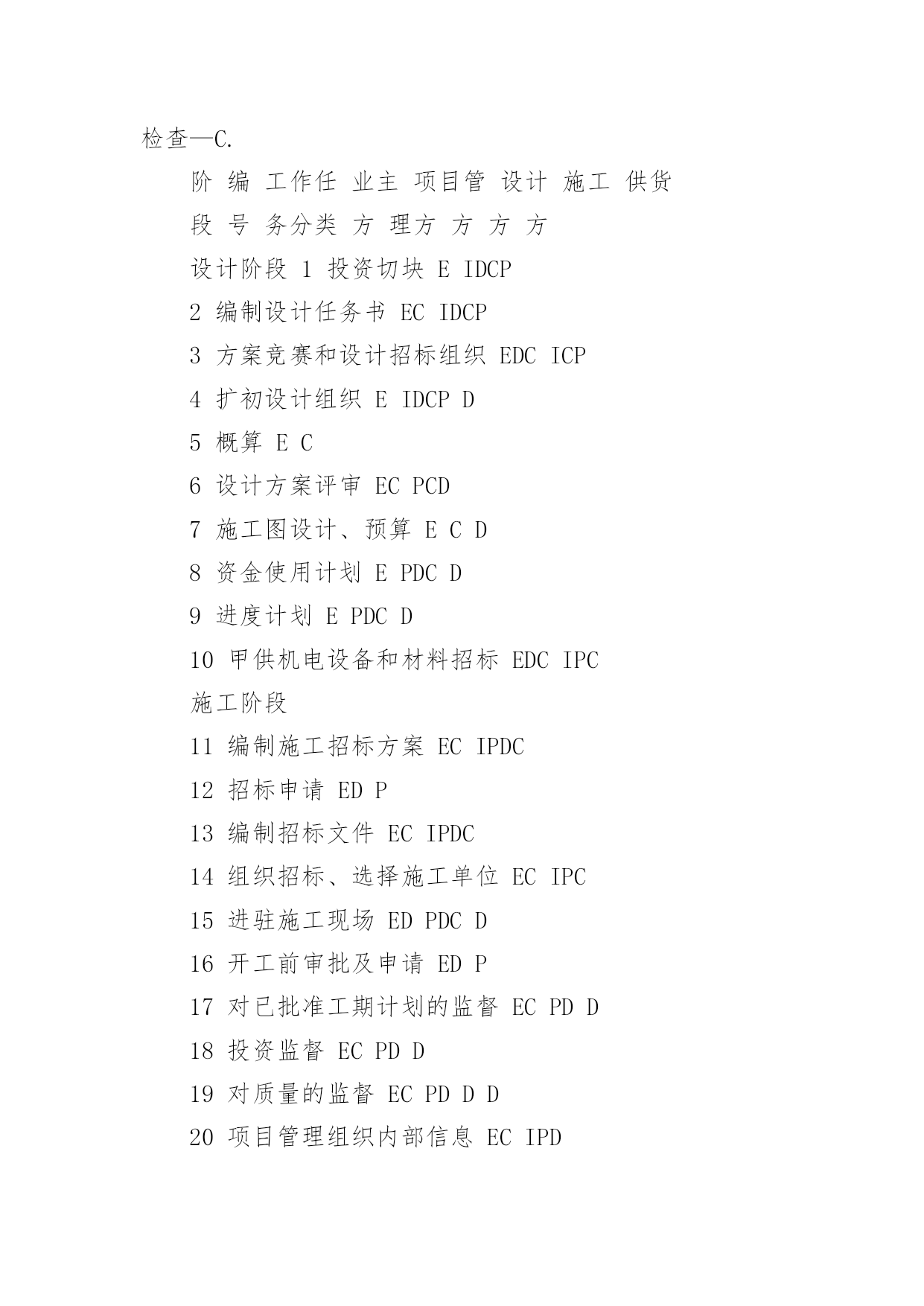 检查—C.

阶 编 工作任 业主 项目管 设计 施工 供货

段 号 务分类 方 理方 方 方 方

设计阶段 1 投资切块 E IDCP

2 编制设计任务书 EC IDCP

3 方案竞赛和设计招标组织 EDC ICP

4 扩初设计组织 E IDCP D

5 概算 E C

6 设计方案评审 EC PCD

7 施工图设计、预算 E C D

8 资金使用计划 E PDC D

9 进度计划 E PDC D

10 甲供机电设备和材料招标 EDC IPC

施工阶段

11 编制施工招标方案 EC IPDC

12 招标申请 ED P

13 编制招标文件 EC IPDC

14 组织招标、选择施工单位 EC IPC

15 进驻施工现场 ED PDC D

16 开工前审批及申请 ED P

17 对已批准工期计划的监督 EC PD D

18 投资监督 EC PD D

19 对质量的监督 EC PD D D

20 项目管理组织内部信息 EC IPD